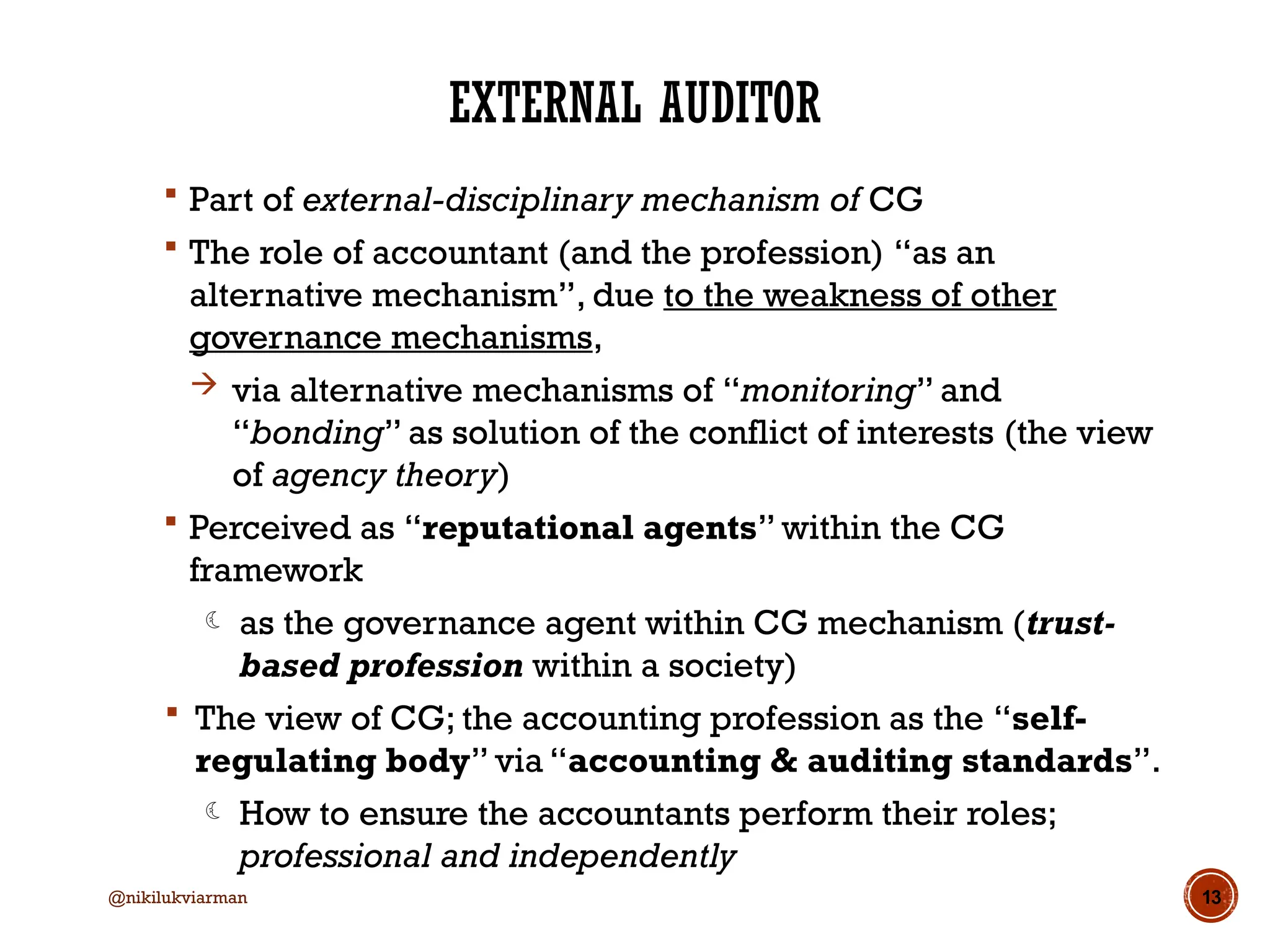 EXTERNAL AUDITOR

• Part of external-disciplinary mechanism of CG

• The role of accountant (and the profession) "as an alternative mechanism", due to the weakness of other governance mechanisms,

→ via alternative mechanisms of "monitoring" and "bonding" as solution of the conflict of interests (the view of agency theory)

• Perceived as "reputational agents" within the CG framework

☾ as the governance agent within CG mechanism (trust-based profession within a society)

• The view of CG; the accounting profession as the "self-regulating body" via "accounting & auditing standards".

☾ How to ensure the accountants perform their roles; professional and independently

@nikilukviarman

13